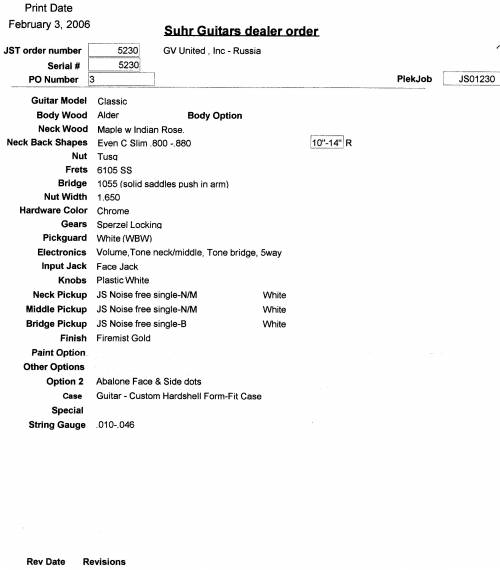 Print Date
February 3, 2006

Suhr Guitars dealer order

JST order number 5230 GV United , Inc - Russia
Serial # 5230
PO Number 3 PlekJob JS01230

Guitar Model Classic
Body Wood Alder Body Option
Neck Wood Maple w Indian Rose.
Neck Back Shapes Even C Slim .800 -.880 10"-14" R
Nut Tusq
Frets 6105 SS
Bridge 1055 (solid saddles push in arm)
Nut Width 1.650
Hardware Color Chrome
Gears Sperzel Locking
Pickguard White (WBW)
Electronics Volume,Tone neck/middle, Tone bridge, 5way
Input Jack Face Jack
Knobs Plastic White
Neck Pickup JS Noise free single-N/M White
Middle Pickup JS Noise free single-N/M White
Bridge Pickup JS Noise free single-B White
Finish Firemist Gold
Paint Option
Other Options
Option 2 Abalone Face & Side dots
Case Guitar - Custom Hardshell Form-Fit Case
Special
String Gauge .010-.046

Rev Date Revisions